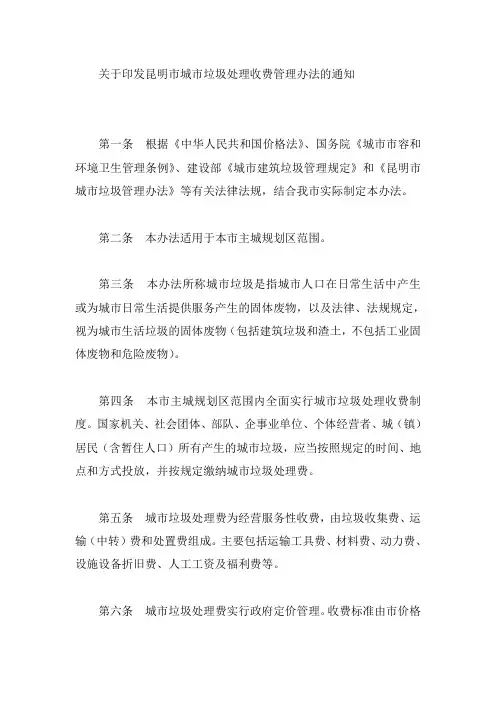 关于印发昆明市城市垃圾处理收费管理办法的通知

第一条　根据《中华人民共和国价格法》、国务院《城市市容和环境卫生管理条例》、建设部《城市建筑垃圾管理规定》和《昆明市城市垃圾管理办法》等有关法律法规，结合我市实际制定本办法。

第二条　本办法适用于本市主城规划区范围。

第三条　本办法所称城市垃圾是指城市人口在日常生活中产生或为城市日常生活提供服务产生的固体废物，以及法律、法规规定，视为城市生活垃圾的固体废物（包括建筑垃圾和渣土，不包括工业固体废物和危险废物）。

第四条　本市主城规划区范围内全面实行城市垃圾处理收费制度。国家机关、社会团体、部队、企事业单位、个体经营者、城（镇）居民（含暂住人口）所有产生的城市垃圾，应当按照规定的时间、地点和方式投放，并按规定缴纳城市垃圾处理费。

第五条　城市垃圾处理费为经营服务性收费，由垃圾收集费、运输（中转）费和处置费组成。主要包括运输工具费、材料费、动力费、设施设备折旧费、人工工资及福利费等。

第六条　城市垃圾处理费实行政府定价管理。收费标准由市价格